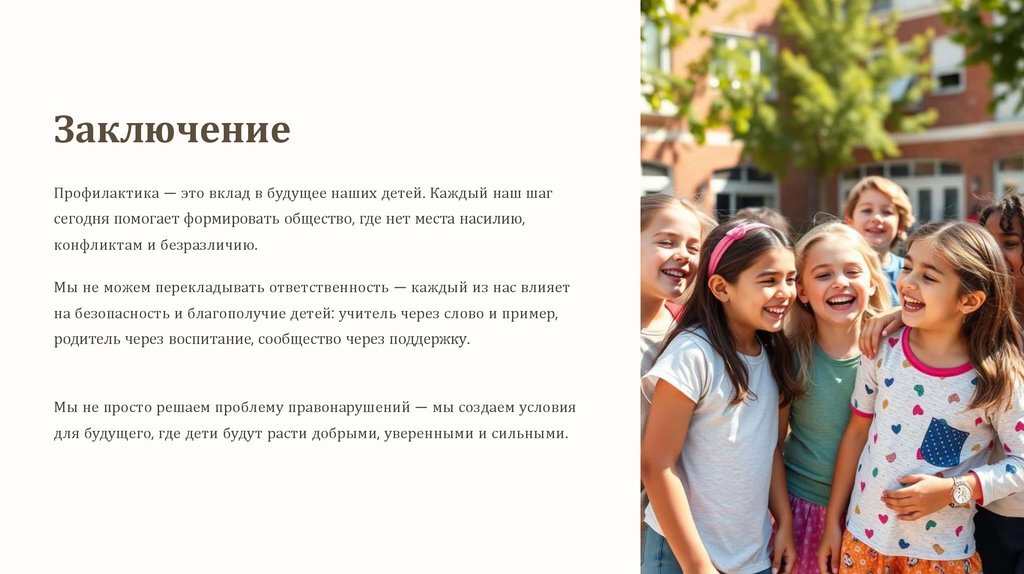 Заключение

Профилактика — это вклад в будущее наших детей. Каждый наш шаг сегодня помогает формировать общество, где нет места насилию, конфликтам и безразличию.

Мы не можем перекладывать ответственность — каждый из нас влияет на безопасность и благополучие детей: учитель через слово и пример, родитель через воспитание, сообщество через поддержку.

Мы не просто решаем проблему правонарушений — мы создаем условия для будущего, где дети будут расти добрыми, уверенными и сильными.